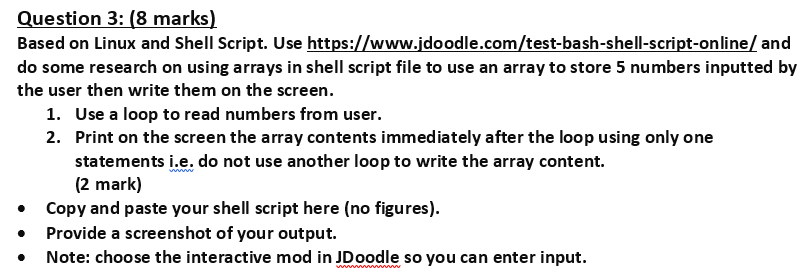 Question 3: (8 marks)

Based on Linux and Shell Script. Use https://www.jdoodle.com/test-bash-shell-script-online/ and do some research on using arrays in shell script file to use an array to store 5 numbers inputted by the user then write them on the screen.

1. Use a loop to read numbers from user.
2. Print on the screen the array contents immediately after the loop using only one statements i.e. do not use another loop to write the array content. (2 mark)

• Copy and paste your shell script here (no figures).
• Provide a screenshot of your output.
• Note: choose the interactive mod in JDoodle so you can enter input.